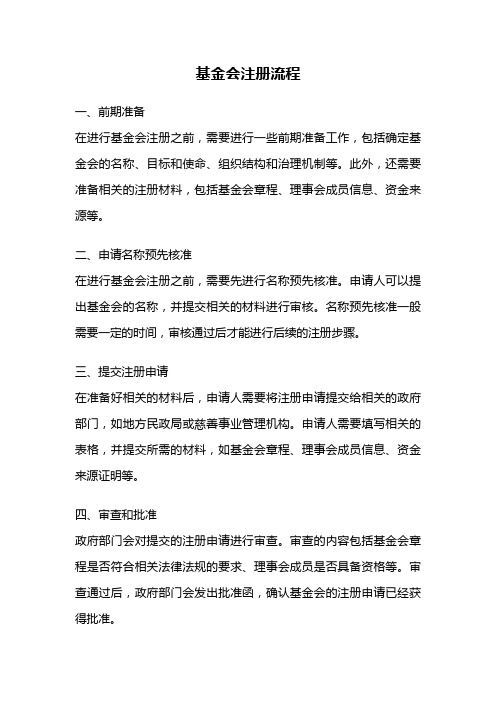 基金会注册流程

一、前期准备

在进行基金会注册之前，需要进行一些前期准备工作，包括确定基金会的名称、目标和使命、组织结构和治理机制等。此外，还需要准备相关的注册材料，包括基金会章程、理事会成员信息、资金来源等。

二、申请名称预先核准

在进行基金会注册之前，需要先进行名称预先核准。申请人可以提出基金会的名称，并提交相关的材料进行审核。名称预先核准一般需要一定的时间，审核通过后才能进行后续的注册步骤。

三、提交注册申请

在准备好相关的材料后，申请人需要将注册申请提交给相关的政府部门，如地方民政局或慈善事业管理机构。申请人需要填写相关的表格，并提交所需的材料，如基金会章程、理事会成员信息、资金来源证明等。

四、审查和批准

政府部门会对提交的注册申请进行审查。审查的内容包括基金会章程是否符合相关法律法规的要求、理事会成员是否具备资格等。审查通过后，政府部门会发出批准函，确认基金会的注册申请已经获得批准。